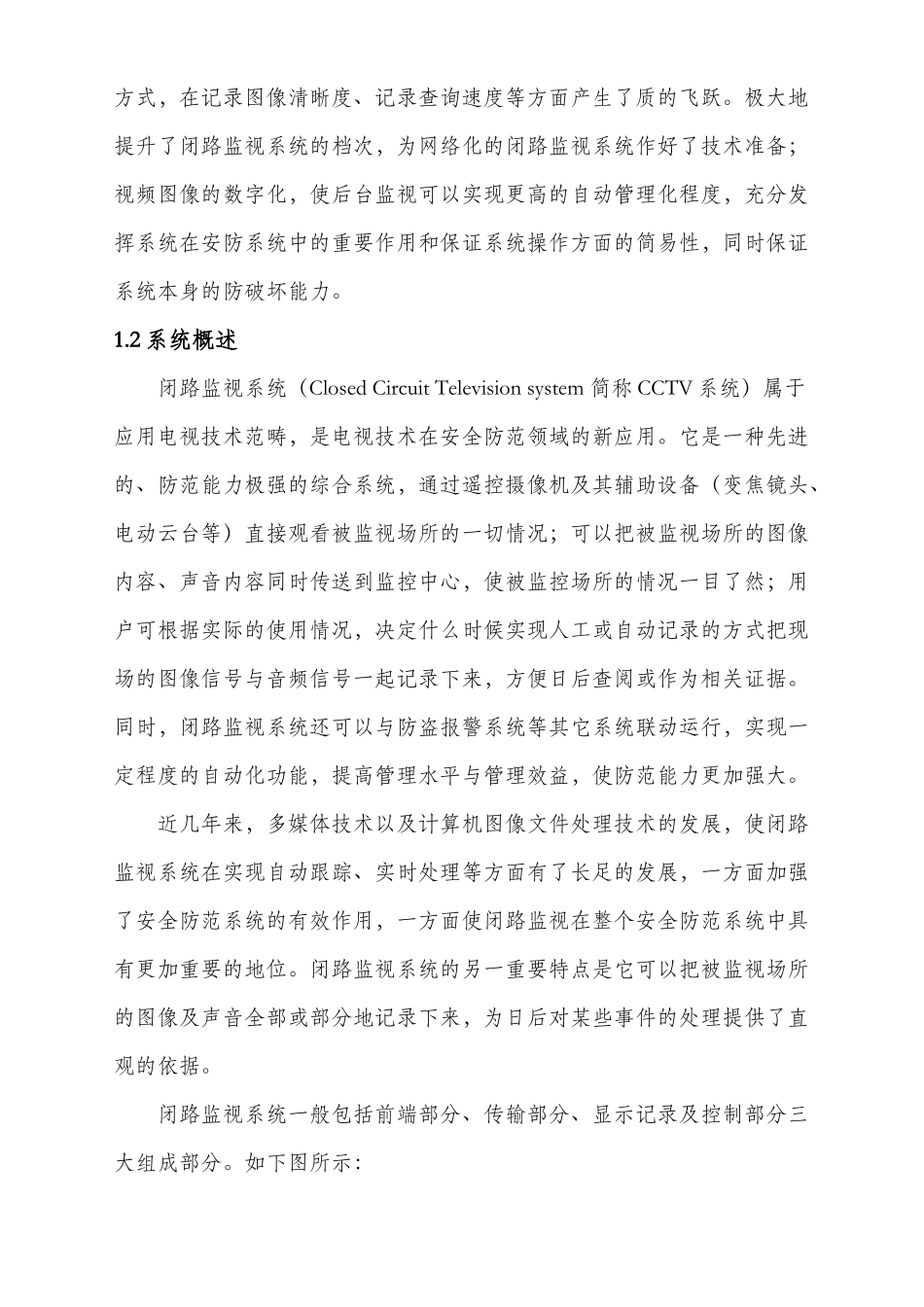 方式，在记录图像清晰度、记录查询速度等方面产生了质的飞跃。极大地提升了闭路监视系统的档次，为网络化的闭路监视系统作好了技术准备；视频图像的数字化，使后台监视可以实现更高的自动管理化程度，充分发挥系统在安防系统中的重要作用和保证系统操作方面的简易性，同时保证系统本身的防破坏能力。

1.2 系统概述

闭路监视系统（Closed Circuit Television system 简称 CCTV 系统）属于应用电视技术范畴，是电视技术在安全防范领域的新应用。它是一种先进的、防范能力极强的综合系统，通过遥控摄像机及其辅助设备（变焦镜头、电动云台等）直接观看被监视场所的一切情况；可以把被监视场所的图像内容、声音内容同时传送到监控中心，使被监控场所的情况一目了然；用户可根据实际的使用情况，决定什么时候实现人工或自动记录的方式把现场的图像信号与音频信号一起记录下来，方便日后查阅或作为相关证据。同时，闭路监视系统还可以与防盗报警系统等其它系统联动运行，实现一定程度的自动化功能，提高管理水平与管理效益，使防范能力更加强大。

近几年来，多媒体技术以及计算机图像文件处理技术的发展，使闭路监视系统在实现自动跟踪、实时处理等方面有了长足的发展，一方面加强了安全防范系统的有效作用，一方面使闭路监视在整个安全防范系统中具有更加重要的地位。闭路监视系统的另一重要特点是它可以把被监视场所的图像及声音全部或部分地记录下来，为日后对某些事件的处理提供了直观的依据。

闭路监视系统一般包括前端部分、传输部分、显示记录及控制部分三大组成部分。如下图所示：